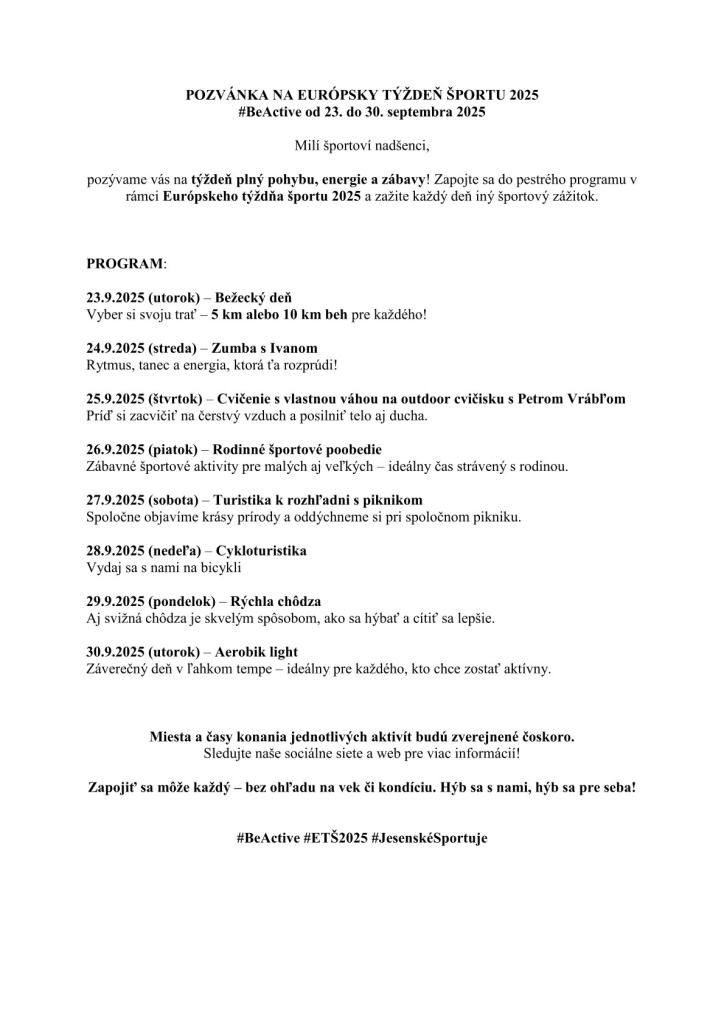 POZVÁNKA NA EURÓPSKY TÝŽDEŇ ŠPORTU 2025
#BeActive od 23. do 30. septembra 2025

Milí športoví nadšenci,

pozývame vás na týždeň plný pohybu, energie a zábavy! Zapojte sa do pestrého programu v rámci Európskeho týždňa športu 2025 a zažite každý deň iný športový zážitok.

PROGRAM:

23.9.2025 (utorok) – Bežecký deň
Vyber si svoju trať – 5 km alebo 10 km beh pre každého!

24.9.2025 (streda) – Zumba s Ivanom
Rytmus, tanec a energia, ktorá ťa rozprúdi!

25.9.2025 (štvrtok) – Cvičenie s vlastnou váhou na outdoor cvičisku s Petrom Vrábľom
Príď si zacvičiť na čerstvý vzduch a posilniť telo aj ducha.

26.9.2025 (piatok) – Rodinné športové poobedie
Zábavné športové aktivity pre malých aj veľkých – ideálny čas strávený s rodinou.

27.9.2025 (sobota) – Turistika k rozhľadni s piknikom
Spoločne objavíme krásy prírody a oddýchneme si pri spoločnom pikniku.

28.9.2025 (nedeľa) – Cykloturistika
Vydaj sa s nami na bicykli

29.9.2025 (pondelok) – Rýchla chôdza
Aj svižná chôdza je skvelým spôsobom, ako sa hýbať a cítiť sa lepšie.

30.9.2025 (utorok) – Aerobik light
Záverečný deň v ľahkom tempe – ideálny pre každého, kto chce zostať aktívny.

Miesta a časy konania jednotlivých aktivít budú zverejnené čoskoro.
Sledujte naše sociálne siete a web pre viac informácií!

Zapojiť sa môže každý – bez ohľadu na vek či kondíciu. Hýb sa s nami, hýb sa pre seba!

#BeActive #ETŠ2025 #JesenskéSportuje